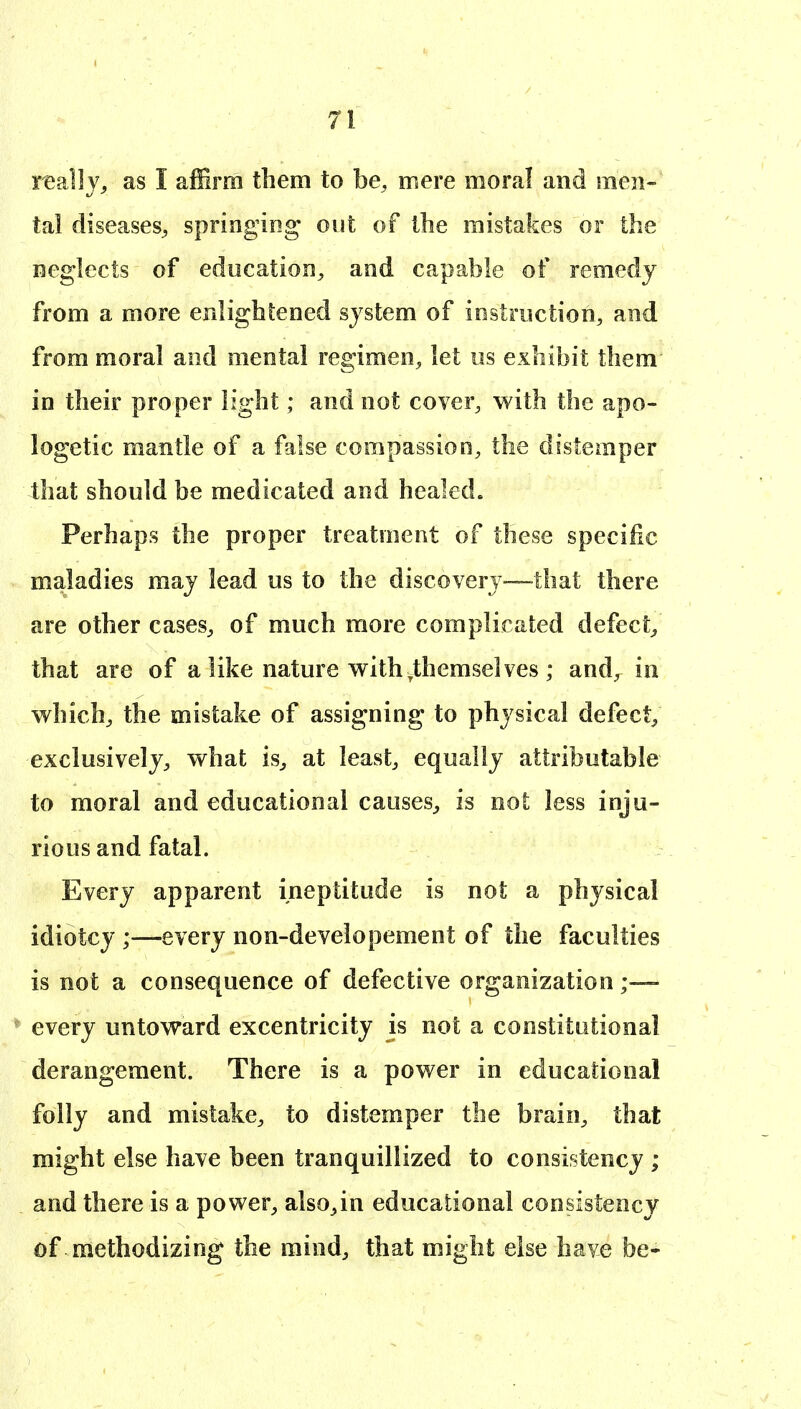 71

really, as I affirm them to be, mere moral and mental diseases, springing out of the mistakes or the neglects of education, and capable of remedy from a more enlightened system of instruction, and from moral and mental regimen, let us exhibit them in their proper light; and not cover, with the apologetic mantle of a false compassion, the distemper that should be medicated and healed.

Perhaps the proper treatment of these specific maladies may lead us to the discovery—that there are other cases, of much more complicated defect, that are of a like nature with themselves; and, in which, the mistake of assigning to physical defect, exclusively, what is, at least, equally attributable to moral and educational causes, is not less injurious and fatal.

Every apparent ineptitude is not a physical idiotcy;—every non-developement of the faculties is not a consequence of defective organization;—every untoward excentricity is not a constitutional derangement. There is a power in educational folly and mistake, to distemper the brain, that might else have been tranquillized to consistency; and there is a power, also, in educational consistency of methodizing the mind, that might else have be-